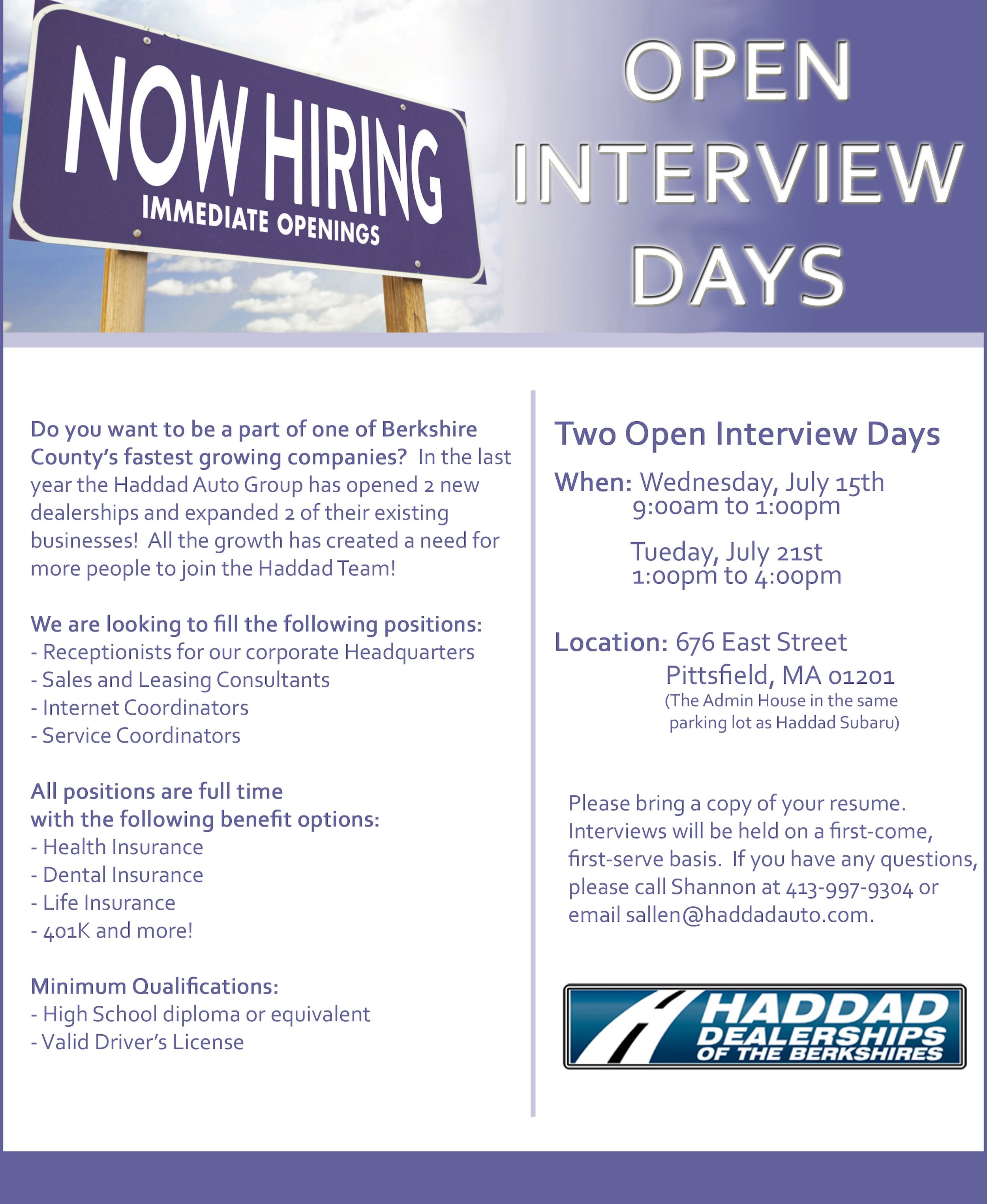 NOW HIRING
IMMEDIATE OPENINGS

OPEN
INTERVIEW
DAYS

Do you want to be a part of one of Berkshire County's fastest growing companies? In the last year the Haddad Auto Group has opened 2 new dealerships and expanded 2 of their existing businesses! All the growth has created a need for more people to join the Haddad Team!

We are looking to fill the following positions:
- Receptionists for our corporate Headquarters
- Sales and Leasing Consultants
- Internet Coordinators
- Service Coordinators

All positions are full time
with the following benefit options:
- Health Insurance
- Dental Insurance
- Life Insurance
- 401K and more!

Minimum Qualifications:
- High School diploma or equivalent
- Valid Driver's License

Two Open Interview Days

When: Wednesday, July 15th
9:00am to 1:00pm

Tueday, July 21st
1:00pm to 4:00pm

Location: 676 East Street
Pittsfield, MA 01201
(The Admin House in the same parking lot as Haddad Subaru)

Please bring a copy of your resume. Interviews will be held on a first-come, first-serve basis. If you have any questions, please call Shannon at 413-997-9304 or email sallen@haddadauto.com.

HADDAD
DEALERSHIPS
OF THE BERKSHIRES